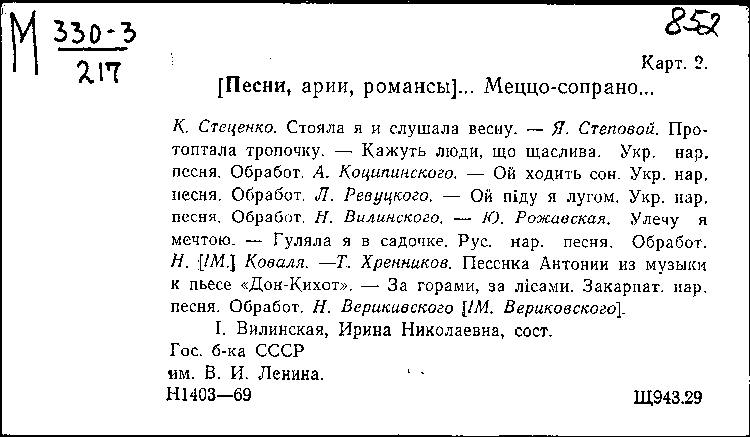 М $\frac{330-3}{217}$

852

Карт. 2.

[Песни, арии, романсы]... Меццо-сопрано...

К. Стеценко. Стояла я и слушала весну. — Я. Степовой. Протоптала тропочку. — Кажуть люди, що щаслива. Укр. нар. песня. Обработ. А. Коципинского. — Ой ходить сон. Укр. нар. песня. Обработ. Л. Ревуцкого. — Ой піду я лугом. Укр. нар. песня. Обработ. Н. Вилинского. — Ю. Рожавская. Улечу я мечтою. — Гуляла я в садочке. Рус. нар. песня. Обработ. Н. [!М.] Коваля. —Т. Хренников. Песенка Антонии из музыки к пьесе «Дон-Кихот». — За горами, за лісами. Закарпат. нар. песня. Обработ. Н. Верикивского [!М. Вериковского].

I. Вилинская, Ирина Николаевна, сост.

Гос. б-ка СССР им. В. И. Ленина.

Н1403—69

Щ943.29